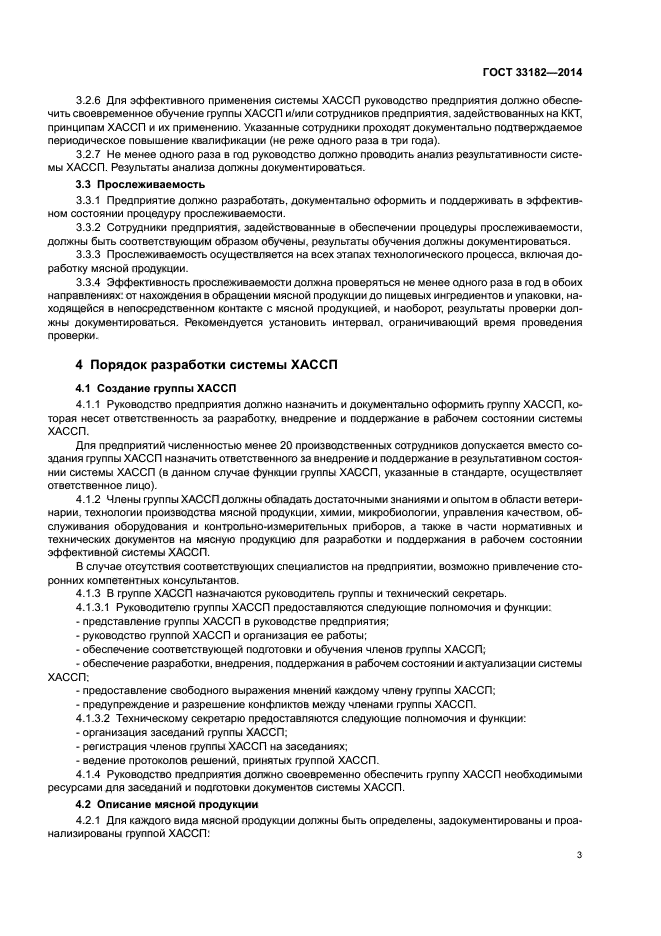 ГОСТ 33182—2014

3.2.6 Для эффективного применения системы ХАССП руководство предприятия должно обеспечить своевременное обучение группы ХАССП и/или сотрудников предприятия, задействованных на ККТ, принципам ХАССП и их применению. Указанные сотрудники проходят документально подтверждаемое периодическое повышение квалификации (не реже одного раза в три года).

3.2.7 Не менее одного раза в год руководство должно проводить анализ результативности системы ХАССП. Результаты анализа должны документироваться.

3.3 Прослеживаемость

3.3.1 Предприятие должно разработать, документально оформить и поддерживать в эффективном состоянии процедуру прослеживаемости.

3.3.2 Сотрудники предприятия, задействованные в обеспечении процедуры прослеживаемости, должны быть соответствующим образом обучены, результаты обучения должны документироваться.

3.3.3 Прослеживаемость осуществляется на всех этапах технологического процесса, включая доработку мясной продукции.

3.3.4 Эффективность прослеживаемости должна проверяться не менее одного раза в год в обоих направлениях: от нахождения в обращении мясной продукции до пищевых ингредиентов и упаковки, находящейся в непосредственном контакте с мясной продукцией, и наоборот, результаты проверки должны документироваться. Рекомендуется установить интервал, ограничивающий время проведения проверки.

4 Порядок разработки системы ХАССП

4.1 Создание группы ХАССП

4.1.1 Руководство предприятия должно назначить и документально оформить группу ХАССП, которая несет ответственность за разработку, внедрение и поддержание в рабочем состоянии системы ХАССП.

Для предприятий численностью менее 20 производственных сотрудников допускается вместо создания группы ХАССП назначить ответственного за внедрение и поддержание в результативном состоянии системы ХАССП (в данном случае функции группы ХАССП, указанные в стандарте, осуществляет ответственное лицо).

4.1.2 Члены группы ХАССП должны обладать достаточными знаниями и опытом в области ветеринарии, технологии производства мясной продукции, химии, микробиологии, управления качеством, обслуживания оборудования и контрольно-измерительных приборов, а также в части нормативных и технических документов на мясную продукцию для разработки и поддержания в рабочем состоянии эффективной системы ХАССП.

В случае отсутствия соответствующих специалистов на предприятии, возможно привлечение сторонних компетентных консультантов.

4.1.3 В группе ХАССП назначаются руководитель группы и технический секретарь.

4.1.3.1 Руководителю группы ХАССП предоставляются следующие полномочия и функции:
- представление группы ХАССП в руководстве предприятия;
- руководство группой ХАССП и организация ее работы;
- обеспечение соответствующей подготовки и обучения членов группы ХАССП;
- обеспечение разработки, внедрения, поддержания в рабочем состоянии и актуализации системы ХАССП;
- предоставление свободного выражения мнений каждому члену группы ХАССП;
- предупреждение и разрешение конфликтов между членами группы ХАССП.

4.1.3.2 Техническому секретарю предоставляются следующие полномочия и функции:
- организация заседаний группы ХАССП;
- регистрация членов группы ХАССП на заседаниях;
- ведение протоколов решений, принятых группой ХАССП.

4.1.4 Руководство предприятия должно своевременно обеспечить группу ХАССП необходимыми ресурсами для заседаний и подготовки документов системы ХАССП.

4.2 Описание мясной продукции

4.2.1 Для каждого вида мясной продукции должны быть определены, задокументированы и проанализированы группой ХАССП:

3